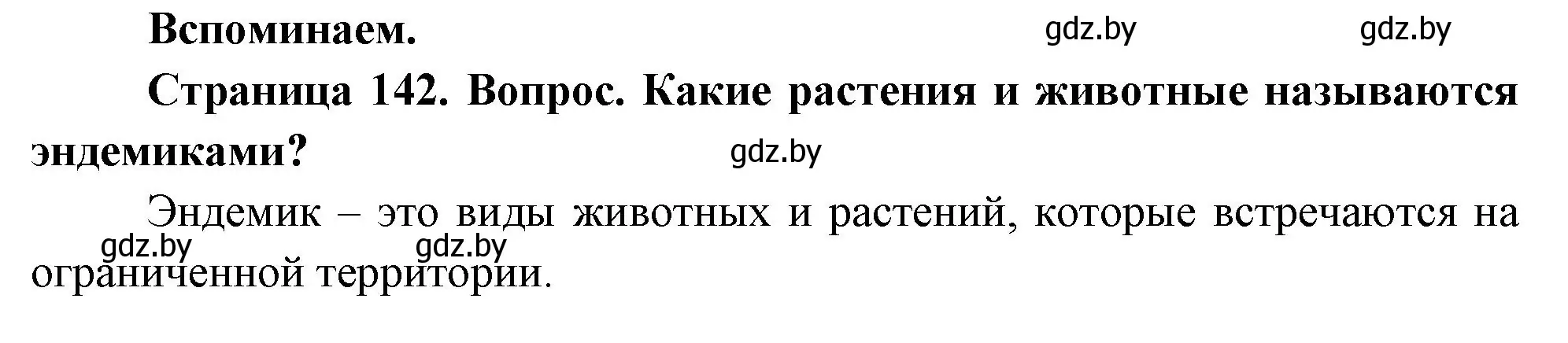 Вспоминаем.

gdz.by gdz.by

Страница 142. Вопрос. Какие растения и животные называются эндемиками?

gdz.by

Эндемик – это виды животных и растений, которые встречаются на ограниченной территории.

gdz.by gdz.by